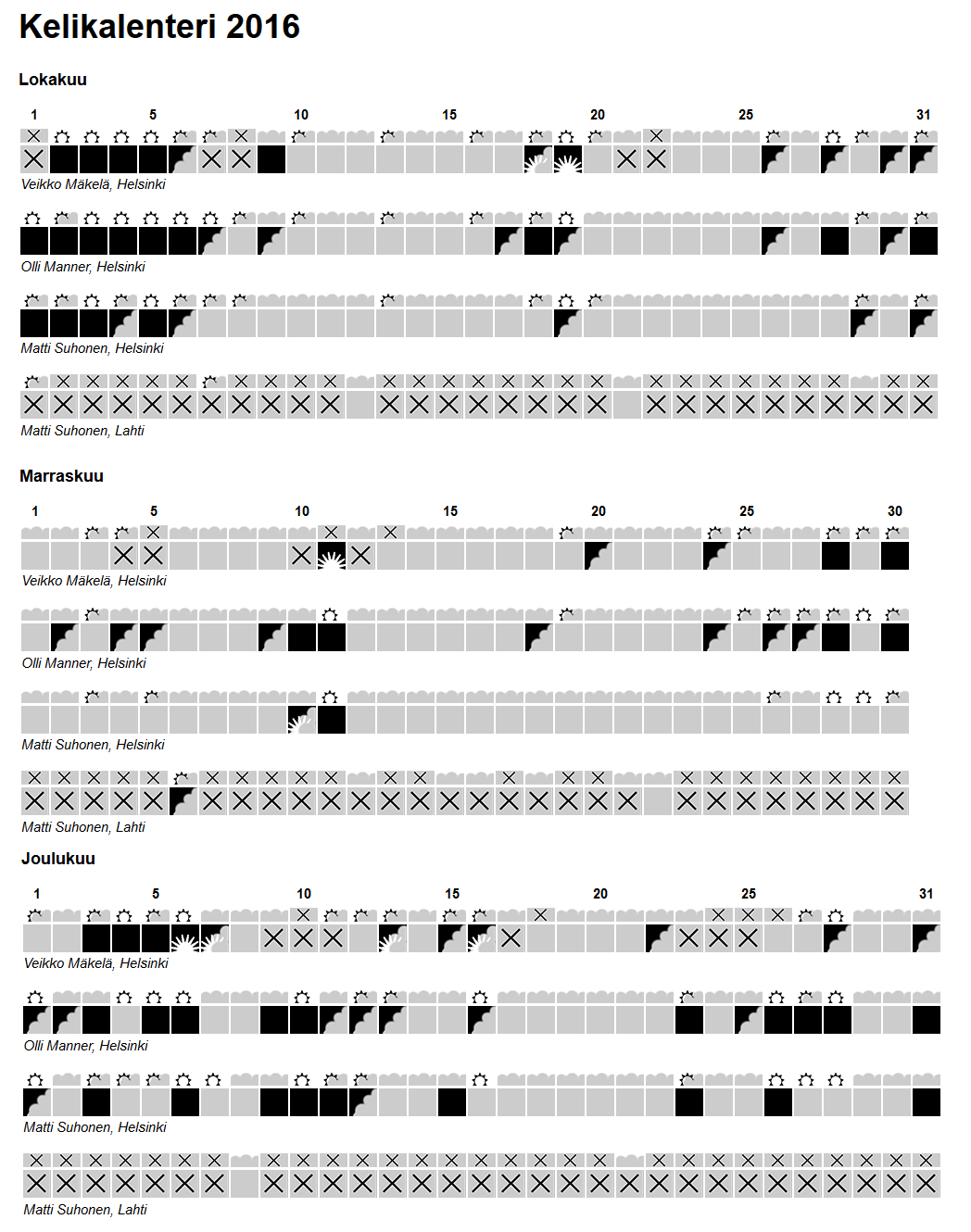 Kelikalenteri 2016

Lokakuu

1 5 10 15 20 25 31

Veikko Mäkelä, Helsinki

Olli Manner, Helsinki

Matti Suhonen, Helsinki

Matti Suhonen, Lahti

Marraskuu

1 5 10 15 20 25 30

Veikko Mäkelä, Helsinki

Olli Manner, Helsinki

Matti Suhonen, Helsinki

Matti Suhonen, Lahti

Joulukuu

1 5 10 15 20 25 31

Veikko Mäkelä, Helsinki

Olli Manner, Helsinki

Matti Suhonen, Helsinki

Matti Suhonen, Lahti